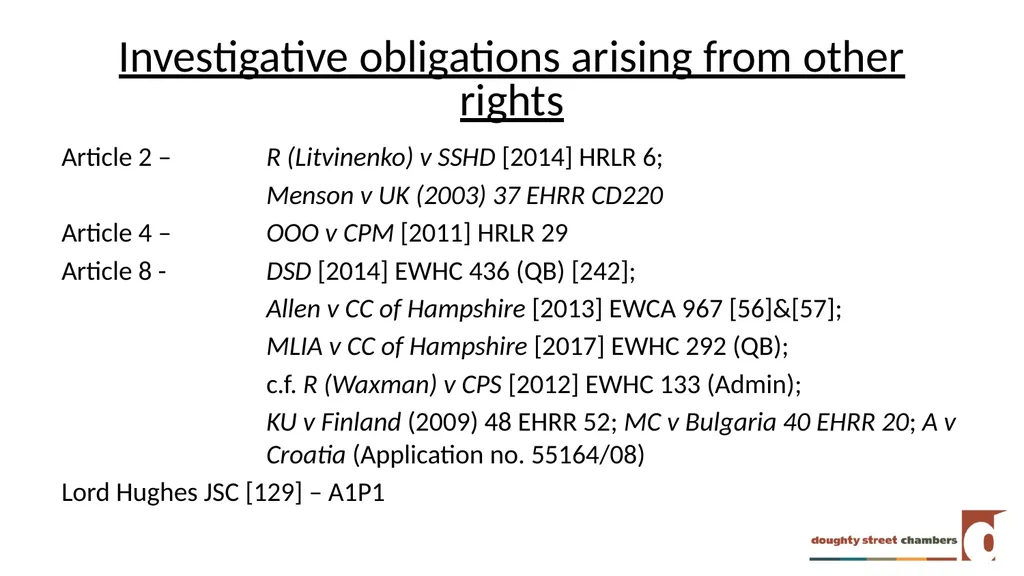 Investigative obligations arising from other rights

Article 2 – R (Litvinenko) v SSHD [2014] HRLR 6;

Menson v UK (2003) 37 EHRR CD220

Article 4 – OOO v CPM [2011] HRLR 29

Article 8 - DSD [2014] EWHC 436 (QB) [242];

Allen v CC of Hampshire [2013] EWCA 967 [56]&[57];

MLIA v CC of Hampshire [2017] EWHC 292 (QB);

c.f. R (Waxman) v CPS [2012] EWHC 133 (Admin);

KU v Finland (2009) 48 EHRR 52; MC v Bulgaria 40 EHRR 20; A v Croatia (Application no. 55164/08)

Lord Hughes JSC [129] – A1P1

doughty street chambers